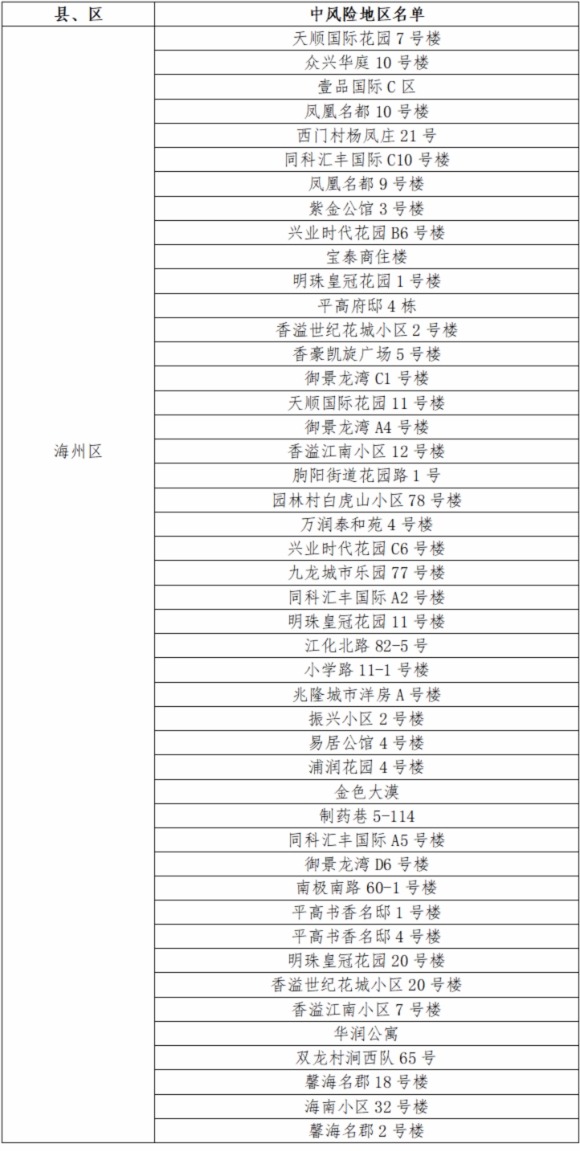 | 县、区 | 中风险地区名单 |
|---|---|
| 海州区 | 天顺国际花园 7 号楼 |
| | 众兴华庭 10 号楼 |
| | 壹品国际 C 区 |
| | 凤凰名都 10 号楼 |
| | 西门村杨凤庄 21 号 |
| | 同科汇丰国际 C10 号楼 |
| | 凤凰名都 9 号楼 |
| | 紫金公馆 3 号楼 |
| | 兴业时代花园 B6 号楼 |
| | 宝泰商住楼 |
| | 明珠皇冠花园 1 号楼 |
| | 平高府邸 4 栋 |
| | 香溢世纪花城小区 2 号楼 |
| | 香豪凯旋广场 5 号楼 |
| | 御景龙湾 C1 号楼 |
| | 天顺国际花园 11 号楼 |
| | 御景龙湾 A4 号楼 |
| | 香溢江南小区 12 号楼 |
| | 朐阳街道花园路 1 号 |
| | 园林村白虎山小区 78 号楼 |
| | 万润泰和苑 4 号楼 |
| | 兴业时代花园 C6 号楼 |
| | 九龙城市乐园 77 号楼 |
| | 同科汇丰国际 A2 号楼 |
| | 明珠皇冠花园 11 号楼 |
| | 江化北路 82-5 号 |
| | 小学路 11-1 号楼 |
| | 兆隆城市洋房 A 号楼 |
| | 振兴小区 2 号楼 |
| | 易居公馆 4 号楼 |
| | 浦润花园 4 号楼 |
| | 金色大漠 |
| | 制药巷 5-114 |
| | 同科汇丰国际 A5 号楼 |
| | 御景龙湾 D6 号楼 |
| | 南极南路 60-1 号楼 |
| | 平高书香名邸 1 号楼 |
| | 平高书香名邸 4 号楼 |
| | 明珠皇冠花园 20 号楼 |
| | 香溢世纪花城小区 20 号楼 |
| | 香溢江南小区 7 号楼 |
| | 华润公寓 |
| | 双龙村涧西队 65 号 |
| | 馨海名郡 18 号楼 |
| | 海南小区 32 号楼 |
| | 馨海名郡 2 号楼 |